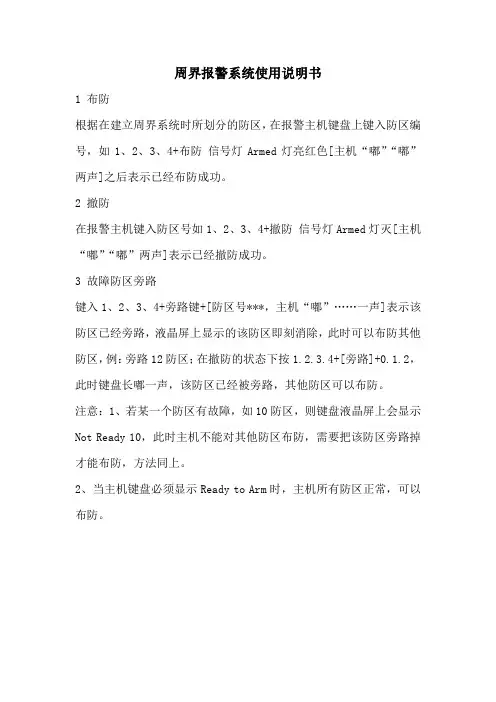 周界报警系统使用说明书

1 布防

根据在建立周界系统时所划分的防区，在报警主机键盘上键入防区编号，如 1、2、3、4+布防 信号灯 Armed 灯亮红色[主机“嘟”“嘟”两声]之后表示已经布防成功。

2 撤防

在报警主机键入防区号如 1、2、3、4+撤防 信号灯 Armed 灯灭[主机“嘟”“嘟”两声]表示已经撤防成功。

3 故障防区旁路

键入 1、2、3、4+旁路键+[防区号***，主机“嘟”……一声]表示该防区已经旁路，液晶屏上显示的该防区即刻消除，此时可以布防其他防区，例：旁路 12 防区；在撤防的状态下按 1.2.3.4+[旁路]+0.1.2，此时键盘长嘟一声，该防区已经被旁路，其他防区可以布防。

注意：1、若某一个防区有故障，如 10 防区，则键盘液晶屏上会显示 Not Ready 10，此时主机不能对其他防区布防，需要把该防区旁路掉才能布防，方法同上。

2、当主机键盘必须显示 Ready to Arm 时，主机所有防区正常，可以布防。